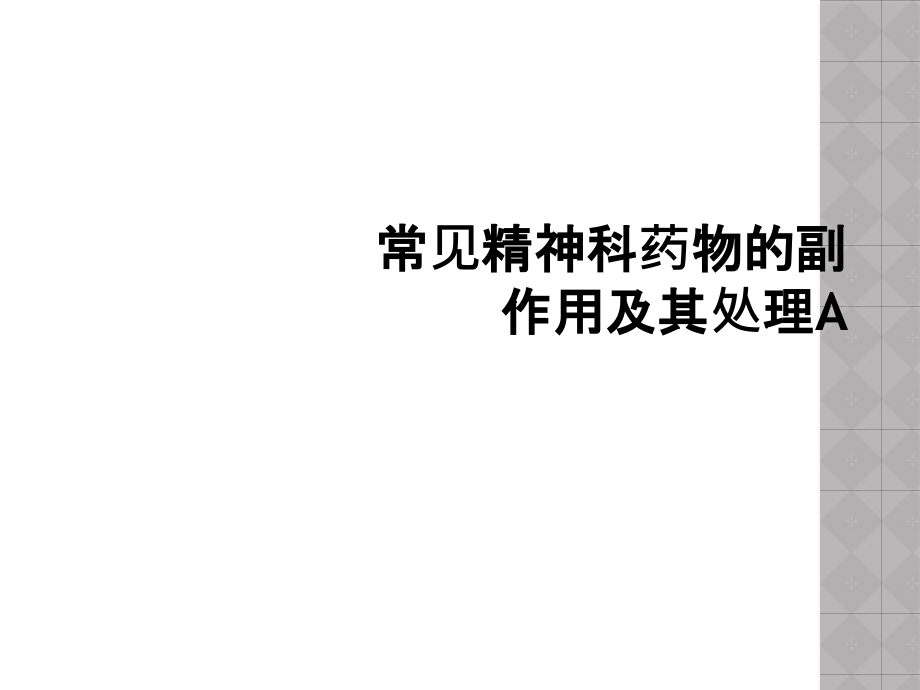 常见精神科药物的副作用及其处理A